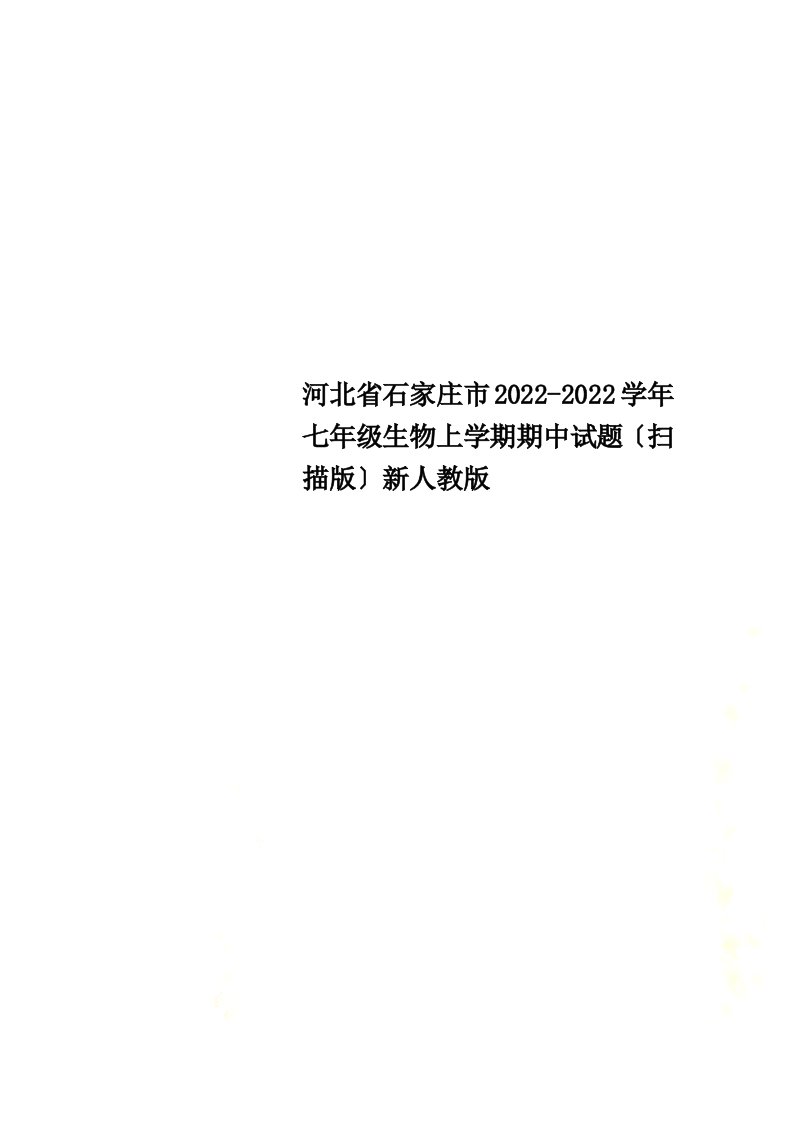 河北省石家庄市2022-2022学年七年级生物上学期期中试题〔扫描版〕新人教版